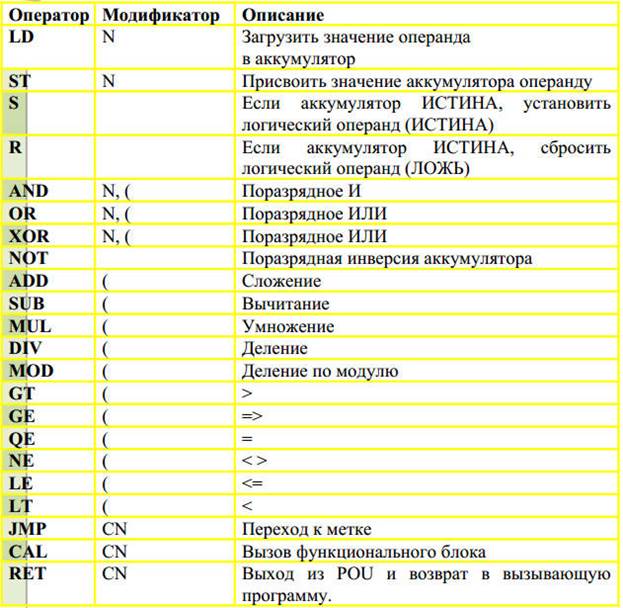 | Оператор | Модификатор | Описание |
|---|---|---|
| LD | N | Загрузить значение операнда в аккумулятор |
| ST | N | Присвоить значение аккумулятора операнду |
| S | | Если аккумулятор ИСТИНА, установить логический операнд (ИСТИНА) |
| R | | Если аккумулятор ИСТИНА, сбросить логический операнд (ЛОЖЬ) |
| AND | N, ( | Поразрядное И |
| OR | N, ( | Поразрядное ИЛИ |
| XOR | N, ( | Поразрядное ИЛИ |
| NOT | | Поразрядная инверсия аккумулятора |
| ADD | ( | Сложение |
| SUB | ( | Вычитание |
| MUL | ( | Умножение |
| DIV | ( | Деление |
| MOD | ( | Деление по модулю |
| GT | ( | > |
| GE | ( | => |
| QE | ( | = |
| NE | ( | < > |
| LE | ( | <= |
| LT | ( | < |
| JMP | CN | Переход к метке |
| CAL | CN | Вызов функционального блока |
| RET | CN | Выход из POU и возврат в вызывающую программу. |